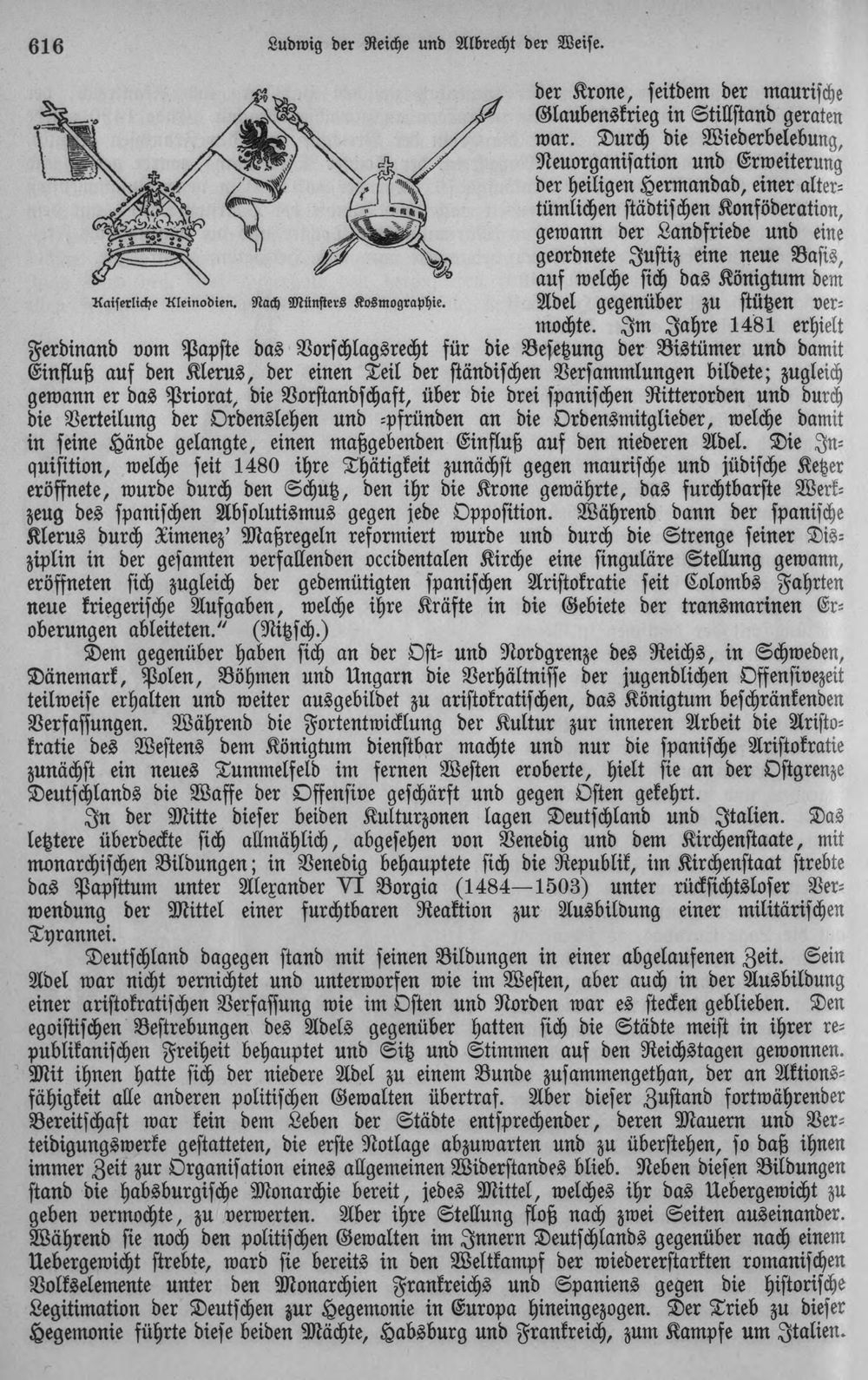 616 Ludwig der Reiche und Albrecht der Weise.

Kaiserliche Kleinodien. Nach Münsters Kosmographie.

der Krone, seitdem der maurische Glaubenskrieg in Stillstand geraten war. Durch die Wiederbelebung, Neuorganisation und Erweiterung der heiligen Hermandad, einer altertümlichen städtischen Konföderation, gewann der Landfriede und eine geordnete Justiz eine neue Basis, auf welche sich das Königtum dem Adel gegenüber zu stützen vermochte. Im Jahre 1481 erhielt Ferdinand vom Papste das Vorschlagsrecht für die Besetzung der Bistümer und damit Einfluß auf den Klerus, der einen Teil der ständischen Versammlungen bildete; zugleich gewann er das Priorat, die Vorstandschaft, über die drei spanischen Ritterorden und durch die Verteilung der Ordenslehen und -pfründen an die Ordensmitglieder, welche damit in seine Hände gelangte, einen maßgebenden Einfluß auf den niederen Adel. Die Inquisition, welche seit 1480 ihre Thätigkeit zunächst gegen maurische und jüdische Ketzer eröffnete, wurde durch den Schutz, den ihr die Krone gewährte, das furchtbarste Werkzeug des spanischen Absolutismus gegen jede Opposition. Während dann der spanische Klerus durch Ximenez' Maßregeln reformiert wurde und durch die Strenge seiner Disziplin in der gesamten verfallenden occidentalen Kirche eine singuläre Stellung gewann, eröffneten sich zugleich der gedemütigten spanischen Aristokratie seit Colombs Fahrten neue kriegerische Aufgaben, welche ihre Kräfte in die Gebiete der transmarinen Eroberungen ableiteten." (Nitzsch.)

Dem gegenüber haben sich an der Ost- und Nordgrenze des Reichs, in Schweden, Dänemark, Polen, Böhmen und Ungarn die Verhältnisse der jugendlichen Offensivezeit teilweise erhalten und weiter ausgebildet zu aristokratischen, das Königtum beschränkenden Verfassungen. Während die Fortentwicklung der Kultur zur inneren Arbeit die Aristokratie des Westens dem Königtum dienstbar machte und nur die spanische Aristokratie zunächst ein neues Tummelfeld im fernen Westen eroberte, hielt sie an der Ostgrenze Deutschlands die Waffe der Offensive geschärft und gegen Osten gekehrt.

In der Mitte dieser beiden Kulturzonen lagen Deutschland und Italien. Das letztere überdeckte sich allmählich, abgesehen von Venedig und dem Kirchenstaate, mit monarchischen Bildungen; in Venedig behauptete sich die Republik, im Kirchenstaat strebte das Papsttum unter Alexander VI Borgia (1484—1503) unter rücksichtsloser Verwendung der Mittel einer furchtbaren Reaktion zur Ausbildung einer militärischen Tyrannei.

Deutschland dagegen stand mit seinen Bildungen in einer abgelaufenen Zeit. Sein Adel war nicht vernichtet und unterworfen wie im Westen, aber auch in der Ausbildung einer aristokratischen Verfassung wie im Osten und Norden war es stecken geblieben. Den egoistischen Bestrebungen des Adels gegenüber hatten sich die Städte meist in ihrer republikanischen Freiheit behauptet und Sitz und Stimmen auf den Reichstagen gewonnen. Mit ihnen hatte sich der niedere Adel zu einem Bunde zusammengethan, der an Aktionsfähigkeit alle anderen politischen Gewalten übertraf. Aber dieser Zustand fortwährender Bereitschaft war kein dem Leben der Städte entsprechender, deren Mauern und Verteidigungswerke gestatteten, die erste Notlage abzuwarten und zu überstehen, so daß ihnen immer Zeit zur Organisation eines allgemeinen Widerstandes blieb. Neben diesen Bildungen stand die habsburgische Monarchie bereit, jedes Mittel, welches ihr das Uebergewicht zu geben vermochte, zu verwerten. Aber ihre Stellung floß nach zwei Seiten auseinander. Während sie noch den politischen Gewalten im Innern Deutschlands gegenüber nach einem Uebergewicht strebte, ward sie bereits in den Weltkampf der wiedererstarkten romanischen Volkselemente unter den Monarchien Frankreichs und Spaniens gegen die historische Legitimation der Deutschen zur Hegemonie in Europa hineingezogen. Der Trieb zu dieser Hegemonie führte diese beiden Mächte, Habsburg und Frankreich, zum Kampfe um Italien.